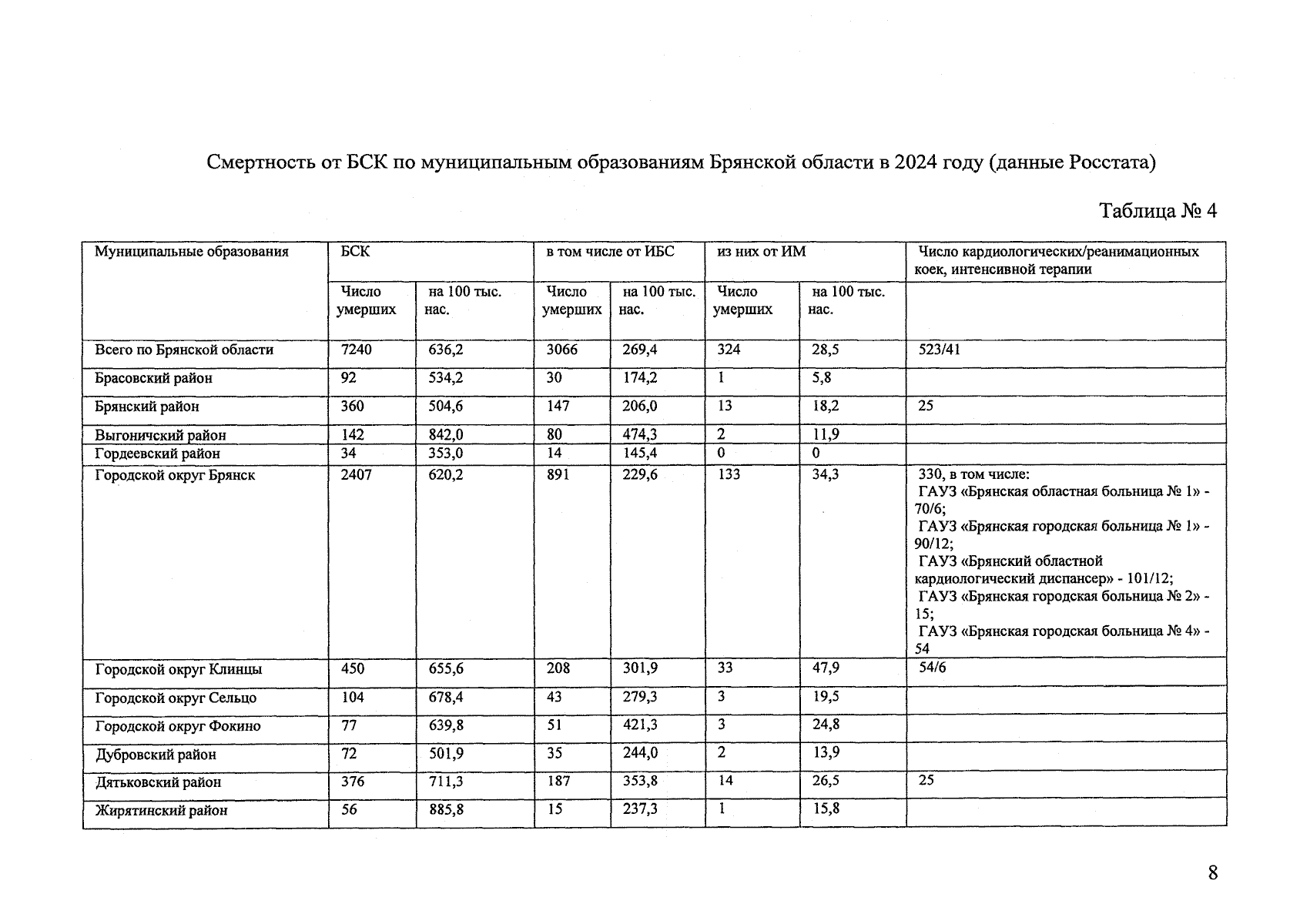 Смертность от БСК по муниципальным образованиям Брянской области в 2024 году (данные Росстата)

Таблица № 4

| Муниципальные образования | БСК | | в том числе от ИБС | | из них от ИМ | | Число кардиологических/реанимационных коек, интенсивной терапии |
|---|---|---|---|---|---|---|---|
| | Число умерших | на 100 тыс. нас. | Число умерших | на 100 тыс. нас. | Число умерших | на 100 тыс. нас. | |
| Всего по Брянской области | 7240 | 636,2 | 3066 | 269,4 | 324 | 28,5 | 523/41 |
| Брасовский район | 92 | 534,2 | 30 | 174,2 | 1 | 5,8 | |
| Брянский район | 360 | 504,6 | 147 | 206,0 | 13 | 18,2 | 25 |
| Выгоничский район | 142 | 842,0 | 80 | 474,3 | 2 | 11,9 | |
| Гордеевский район | 34 | 353,0 | 14 | 145,4 | 0 | 0 | |
| Городской округ Брянск | 2407 | 620,2 | 891 | 229,6 | 133 | 34,3 | 330, в том числе: ГАУЗ «Брянская областная больница № 1» - 70/6; ГАУЗ «Брянская городская больница № 1» - 90/12; ГАУЗ «Брянский областной кардиологический диспансер» - 101/12; ГАУЗ «Брянская городская больница № 2» - 15; ГАУЗ «Брянская городская больница № 4» - 54 |
| Городской округ Клинцы | 450 | 655,6 | 208 | 301,9 | 33 | 47,9 | 54/6 |
| Городской округ Сельцо | 104 | 678,4 | 43 | 279,3 | 3 | 19,5 | |
| Городской округ Фокино | 77 | 639,8 | 51 | 421,3 | 3 | 24,8 | |
| Дубровский район | 72 | 501,9 | 35 | 244,0 | 2 | 13,9 | |
| Дятьковский район | 376 | 711,3 | 187 | 353,8 | 14 | 26,5 | 25 |
| Жирятинский район | 56 | 885,8 | 15 | 237,3 | 1 | 15,8 | |

8